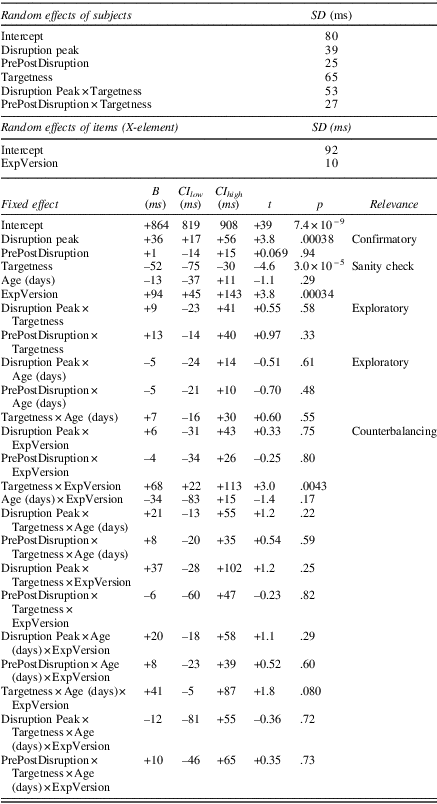 | Random effects of subjects | SD (ms) |
|---|---|
| Intercept | 80 |
| Disruption peak | 39 |
| PrePostDisruption | 25 |
| Targetness | 65 |
| Disruption Peak × Targetness | 53 |
| PrePostDisruption × Targetness | 27 |

| Random effects of items (X-element) | SD (ms) |
|---|---|
| Intercept | 92 |
| ExpVersion | 10 |

| Fixed effect | B (ms) | $CI_{low}$ (ms) | $CI_{high}$ (ms) | t | p | Relevance |
|---|---|---|---|---|---|---|
| Intercept | +864 | 819 | 908 | +39 | $7.4 \times 10^{-9}$ | |
| Disruption peak | +36 | +17 | +56 | +3.8 | .00038 | Confirmatory |
| PrePostDisruption | +1 | −14 | +15 | +0.069 | .94 | |
| Targetness | −52 | −75 | −30 | −4.6 | $3.0 \times 10^{-5}$ | Sanity check |
| Age (days) | −13 | −37 | +11 | −1.1 | .29 | |
| ExpVersion | +94 | +45 | +143 | +3.8 | .00034 | |
| Disruption Peak × Targetness | +9 | −23 | +41 | +0.55 | .58 | Exploratory |
| PrePostDisruption × Targetness | +13 | −14 | +40 | +0.97 | .33 | |
| Disruption Peak × Age (days) | −5 | −24 | +14 | −0.51 | .61 | Exploratory |
| PrePostDisruption × Age (days) | −5 | −21 | +10 | −0.70 | .48 | |
| Targetness × Age (days) | +7 | −16 | +30 | +0.60 | .55 | |
| Disruption Peak × ExpVersion | +6 | −31 | +43 | +0.33 | .75 | Counterbalancing |
| PrePostDisruption × ExpVersion | −4 | −34 | +26 | −0.25 | .80 | |
| Targetness × ExpVersion | +68 | +22 | +113 | +3.0 | .0043 | |
| Age (days) × ExpVersion | −34 | −83 | +15 | −1.4 | .17 | |
| Disruption Peak × Targetness × Age (days) | +21 | −13 | +55 | +1.2 | .22 | |
| PrePostDisruption × Targetness × Age (days) | +8 | −20 | +35 | +0.54 | .59 | |
| Disruption Peak × Targetness × ExpVersion | +37 | −28 | +102 | +1.2 | .25 | |
| PrePostDisruption × Targetness × ExpVersion | −6 | −60 | +47 | −0.23 | .82 | |
| Disruption Peak × Age (days) × ExpVersion | +20 | −18 | +58 | +1.1 | .29 | |
| PrePostDisruption × Age (days) × ExpVersion | +8 | −23 | +39 | +0.52 | .60 | |
| Targetness × Age (days) × ExpVersion | +41 | −5 | +87 | +1.8 | .080 | |
| Disruption Peak × Targetness × Age (days) × ExpVersion | −12 | −81 | +55 | −0.36 | .72 | |
| PrePostDisruption × Targetness × Age (days) × ExpVersion | +10 | −46 | +65 | +0.35 | .73 | |